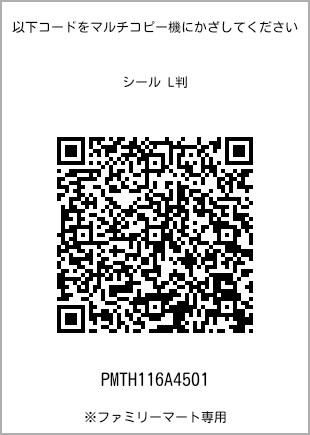 以下コードをマルチコピー機にかざしてください

シール L判

PMTH116A4501

※ファミリーマート専用